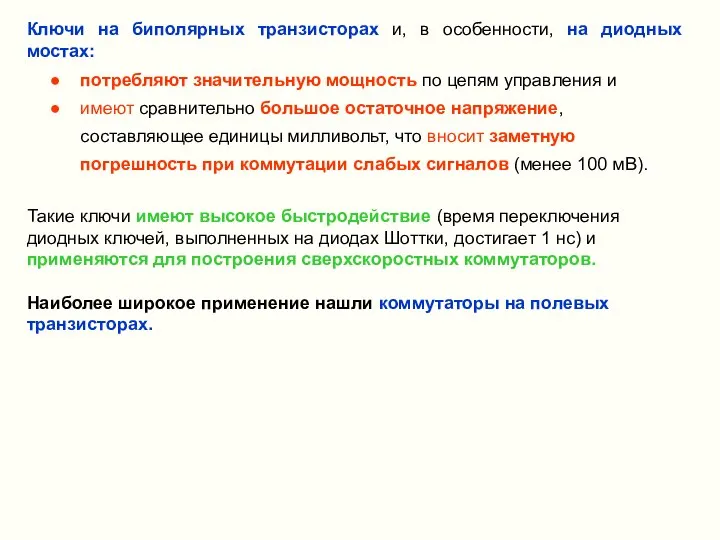 Ключи на биполярных транзисторах и, в особенности, на диодных мостах:

● потребляют значительную мощность по цепям управления и
● имеют сравнительно большое остаточное напряжение, составляющее единицы милливольт, что вносит заметную погрешность при коммутации слабых сигналов (менее 100 мВ).

Такие ключи имеют высокое быстродействие (время переключения диодных ключей, выполненных на диодах Шоттки, достигает 1 нс) и применяются для построения сверхскоростных коммутаторов.

Наиболее широкое применение нашли коммутаторы на полевых транзисторах.